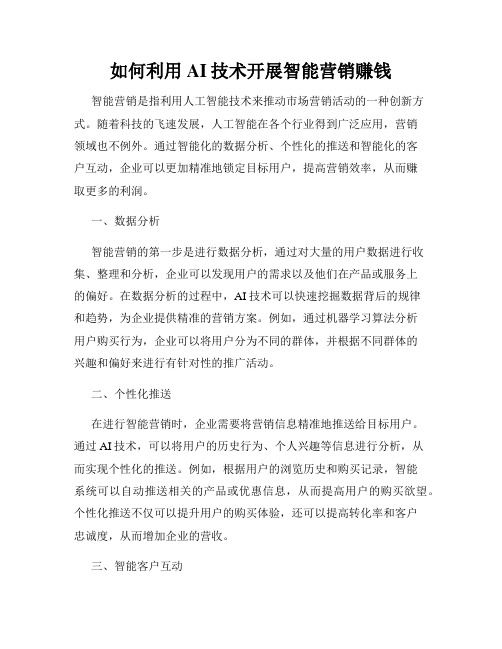 如何利用 AI 技术开展智能营销赚钱

智能营销是指利用人工智能技术来推动市场营销活动的一种创新方式。随着科技的飞速发展，人工智能在各个行业得到广泛应用，营销领域也不例外。通过智能化的数据分析、个性化的推送和智能化的客户互动，企业可以更加精准地锁定目标用户，提高营销效率，从而赚取更多的利润。

一、数据分析

智能营销的第一步是进行数据分析，通过对大量的用户数据进行收集、整理和分析，企业可以发现用户的需求以及他们在产品或服务上的偏好。在数据分析的过程中，AI 技术可以快速挖掘数据背后的规律和趋势，为企业提供精准的营销方案。例如，通过机器学习算法分析用户购买行为，企业可以将用户分为不同的群体，并根据不同群体的兴趣和偏好来进行有针对性的推广活动。

二、个性化推送

在进行智能营销时，企业需要将营销信息精准地推送给目标用户。通过 AI 技术，可以将用户的历史行为、个人兴趣等信息进行分析，从而实现个性化的推送。例如，根据用户的浏览历史和购买记录，智能系统可以自动推送相关的产品或优惠信息，从而提高用户的购买欲望。个性化推送不仅可以提升用户的购买体验，还可以提高转化率和客户忠诚度，从而增加企业的营收。

三、智能客户互动